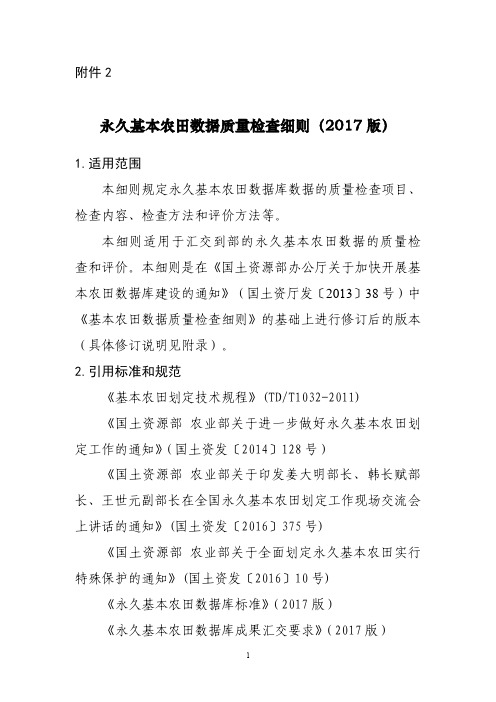 附件 2

永久基本农田数据质量检查细则（2017 版）

1. 适用范围

本细则规定永久基本农田数据库数据的质量检查项目、检查内容、检查方法和评价方法等。

本细则适用于汇交到部的永久基本农田数据的质量检查和评价。本细则是在《国土资源部办公厅关于加快开展基本农田数据库建设的通知》（国土资厅发〔2013〕38 号）中《基本农田数据质量检查细则》的基础上进行修订后的版本（具体修订说明见附录）。

2. 引用标准和规范

《基本农田划定技术规程》(TD/T1032-2011)

《国土资源部 农业部关于进一步做好永久基本农田划定工作的通知》(国土资发〔2014〕128 号)

《国土资源部 农业部关于印发姜大明部长、韩长赋部长、王世元副部长在全国永久基本农田划定工作现场交流会上讲话的通知》(国土资发〔2016〕375 号)

《国土资源部 农业部关于全面划定永久基本农田实行特殊保护的通知》(国土资发〔2016〕10 号)

《永久基本农田数据库标准》(2017 版)

《永久基本农田数据库成果汇交要求》(2017 版)

1